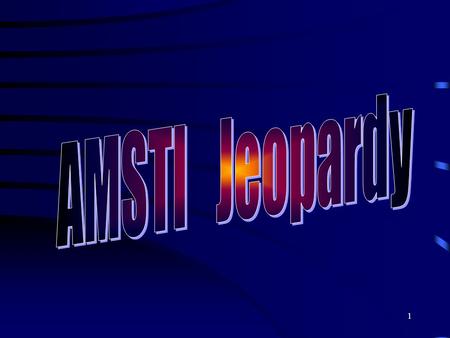 AMSTI Jeopardy

1